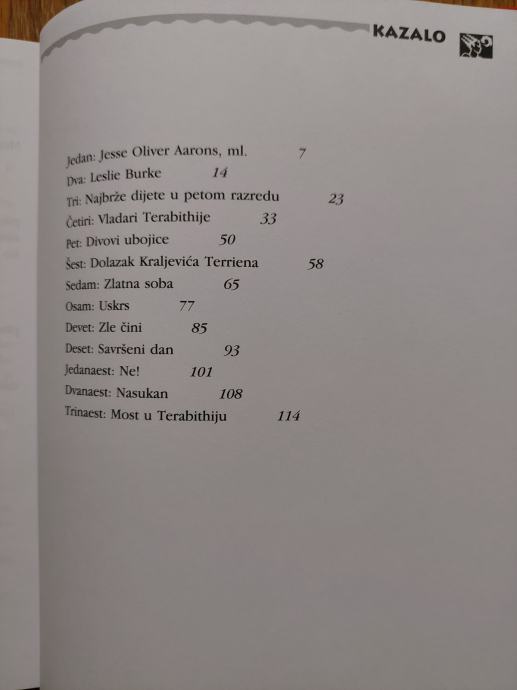 KAZALO

Jedan: Jesse Oliver Aarons, ml. 7
Dva: Leslie Burke 14
Tri: Najbrže dijete u petom razredu 23
Četiri: Vladari Terabithije 33
Pet: Divovi ubojice 50
Šest: Dolazak Kraljevića Terriena 58
Sedam: Zlatna soba 65
Osam: Uskrs 77
Devet: Zle čini 85
Deset: Savršeni dan 93
Jedanaest: Ne! 101
Dvanaest: Nasukan 108
Trinaest: Most u Terabithiju 114